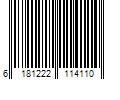 6 181222 114110